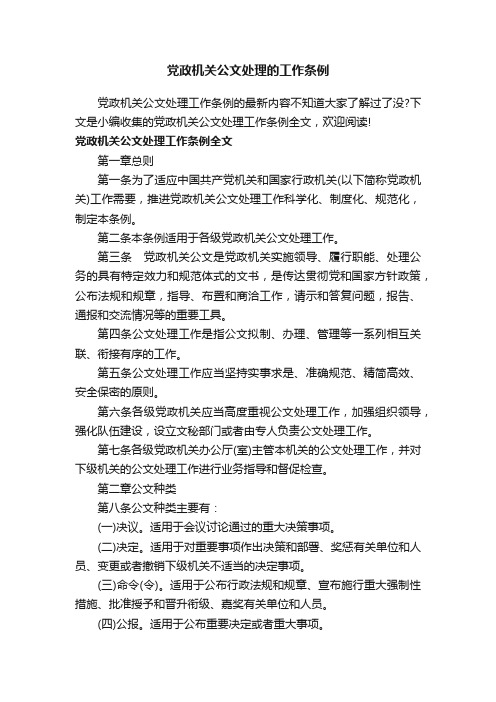 党政机关公文处理的工作条例

党政机关公文处理工作条例的最新内容不知道大家了解过了没?下文是小编收集的党政机关公文处理工作条例全文，欢迎阅读!

党政机关公文处理工作条例全文

第一章总则

第一条为了适应中国共产党机关和国家行政机关(以下简称党政机关)工作需要，推进党政机关公文处理工作科学化、制度化、规范化，制定本条例。

第二条本条例适用于各级党政机关公文处理工作。

第三条　党政机关公文是党政机关实施领导、履行职能、处理公务的具有特定效力和规范体式的文书，是传达贯彻党和国家方针政策，公布法规和规章，指导、布置和商洽工作，请示和答复问题，报告、通报和交流情况等的重要工具。

第四条公文处理工作是指公文拟制、办理、管理等一系列相互关联、衔接有序的工作。

第五条公文处理工作应当坚持实事求是、准确规范、精简高效、安全保密的原则。

第六条各级党政机关应当高度重视公文处理工作，加强组织领导，强化队伍建设，设立文秘部门或者由专人负责公文处理工作。

第七条各级党政机关办公厅(室)主管本机关的公文处理工作，并对下级机关的公文处理工作进行业务指导和督促检查。

第二章公文种类

第八条公文种类主要有：

(一)决议。适用于会议讨论通过的重大决策事项。

(二)决定。适用于对重要事项作出决策和部署、奖惩有关单位和人员、变更或者撤销下级机关不适当的决定事项。

(三)命令(令)。适用于公布行政法规和规章、宣布施行重大强制性措施、批准授予和晋升衔级、嘉奖有关单位和人员。

(四)公报。适用于公布重要决定或者重大事项。